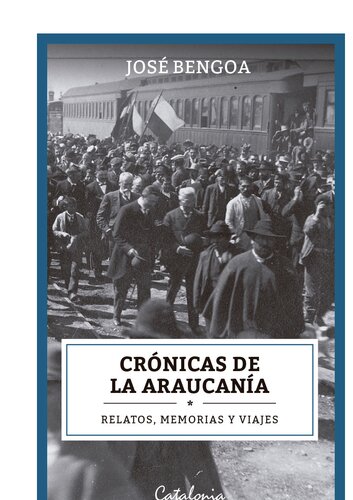 JOSÉ BENGOA

CRÓNICAS DE LA ARAUCANÍA

*

RELATOS, MEMORIAS Y VIAJES

Catalonia